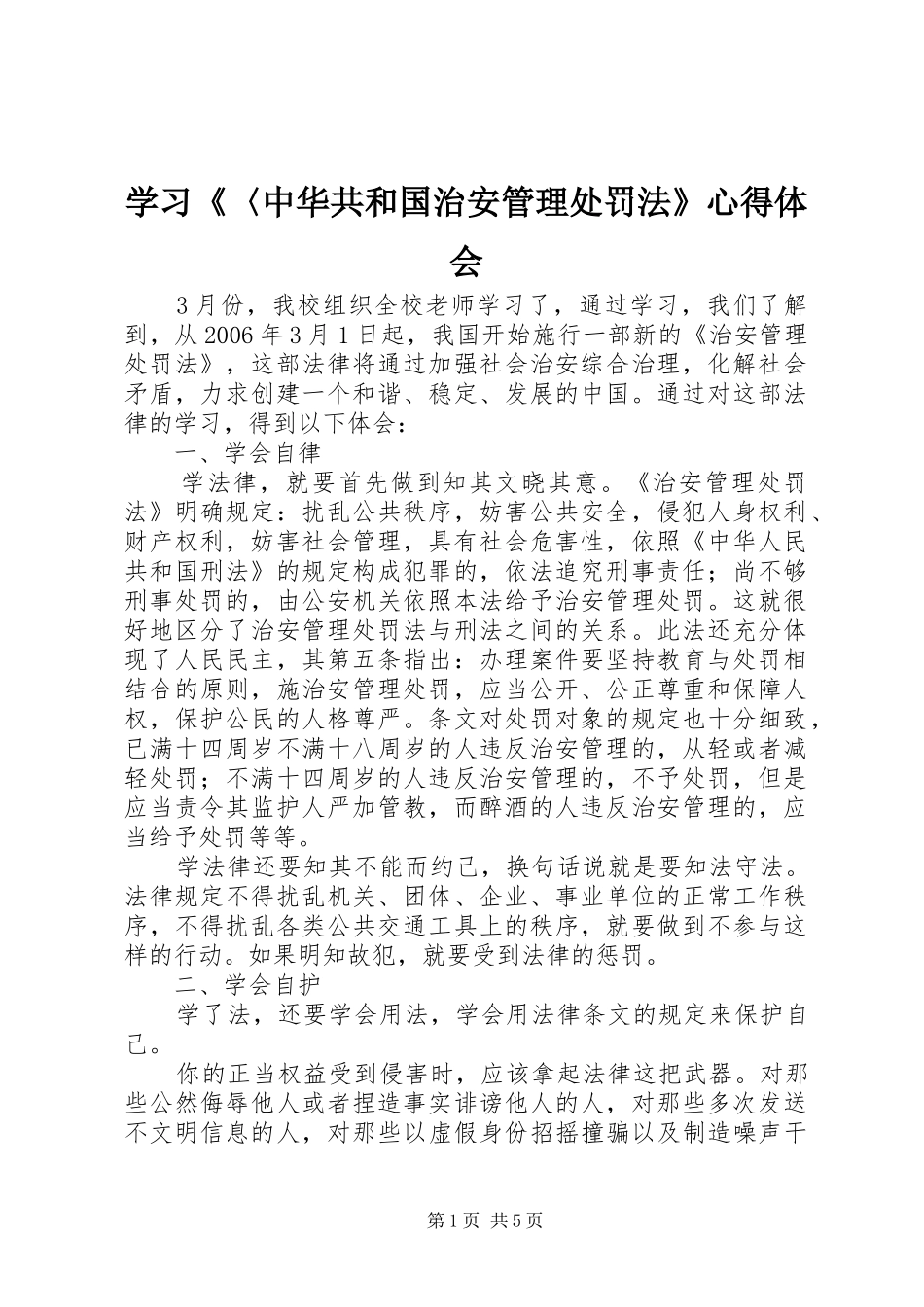 学习《〈中华共和国治安管理处罚法》心得体会

3月份，我校组织全校老师学习了，通过学习，我们了解到，从2006年3月1日起，我国开始施行一部新的《治安管理处罚法》，这部法律将通过加强社会治安综合治理，化解社会矛盾，力求创建一个和谐、稳定、发展的中国。通过对这部法律的学习，得到以下体会：

一、学会自律

学法律，就要首先做到知其文晓其意。《治安管理处罚法》明确规定：扰乱公共秩序，妨害公共安全，侵犯人身权利、财产权利，妨害社会管理，具有社会危害性，依照《中华人民共和国刑法》的规定构成犯罪的，依法追究刑事责任；尚不够刑事处罚的，由公安机关依照本法给予治安管理处罚。这就很好地区分了治安管理处罚法与刑法之间的关系。此法还充分体现了人民民主，其第五条指出：办理案件要坚持教育与处罚相结合的原则，施治安管理处罚，应当公开、公正尊重和保障人权，保护公民的人格尊严。条文对处罚对象的规定也十分细致，已满十四周岁不满十八周岁的人违反治安管理的，从轻或者减轻处罚；不满十四周岁的人违反治安管理的，不予处罚，但是应当责令其监护人严加管教，而醉酒的人违反治安管理的，应当给予处罚等等。

学法律还要知其不能而约己，换句话说就是要知法守法。法律规定不得扰乱机关、团体、企业、事业单位的正常工作秩序，不得扰乱各类公共交通工具上的秩序，就要做到不参与这样的行动。如果明知故犯，就要受到法律的惩罚。

二、学会自护

学了法，还要学会用法，学会用法律条文的规定来保护自己。

你的正当权益受到侵害时，应该拿起法律这把武器。对那些公然侮辱他人或者捏造事实诽谤他人的人，对那些多次发送不文明信息的人，对那些以虚假身份招摇撞骗以及制造噪声干

第1页 共5页